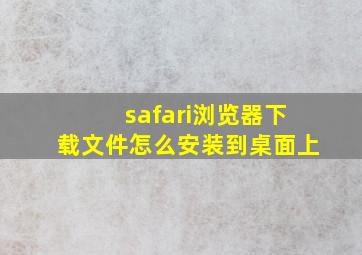 safari浏览器下载文件怎么安装到桌面上